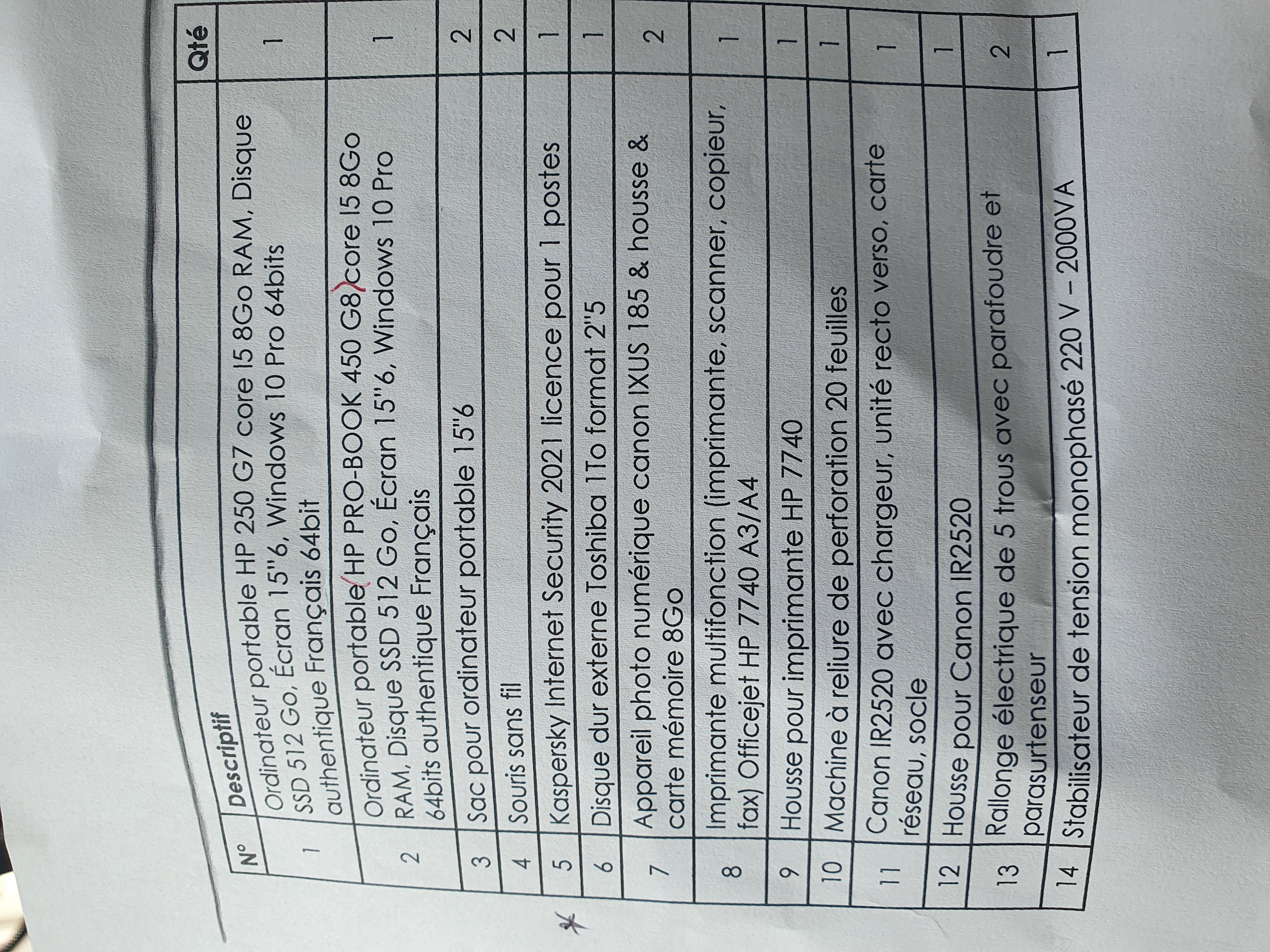 | N° | Descriptif | Qté |
|---|---|---|
| 1 | Ordinateur portable HP 250 G7 core I5 8Go RAM, Disque SSD 512 Go, Écran 15"6, Windows 10 Pro 64bits authentique Français 64bit | 1 |
| 2 | Ordinateur portable (HP PRO-BOOK 450 G8) core I5 8Go RAM, Disque SSD 512 Go, Écran 15"6, Windows 10 Pro 64bits authentique Français | 1 |
| 3 | Sac pour ordinateur portable 15"6 | 2 |
| 4 | Souris sans fil | 2 |
| 5 | Kaspersky Internet Security 2021 licence pour 1 postes | 1 |
| 6 | Disque dur externe Toshiba 1To format 2"5 | 1 |
| 7 | Appareil photo numérique canon IXUS 185 & housse & carte mémoire 8Go | 2 |
| 8 | Imprimante multifonction (imprimante, scanner, copieur, fax) Officejet HP 7740 A3/A4 | 1 |
| 9 | Housse pour imprimante HP 7740 | 1 |
| 10 | Machine à reliure de perforation 20 feuilles | 1 |
| 11 | Canon IR2520 avec chargeur, unité recto verso, carte réseau, socle | 1 |
| 12 | Housse pour Canon IR2520 | 1 |
| 13 | Rallonge électrique de 5 trous avec parafoudre et parasurtenseur | 2 |
| 14 | Stabilisateur de tension monophasé 220 V – 2000VA | 1 |